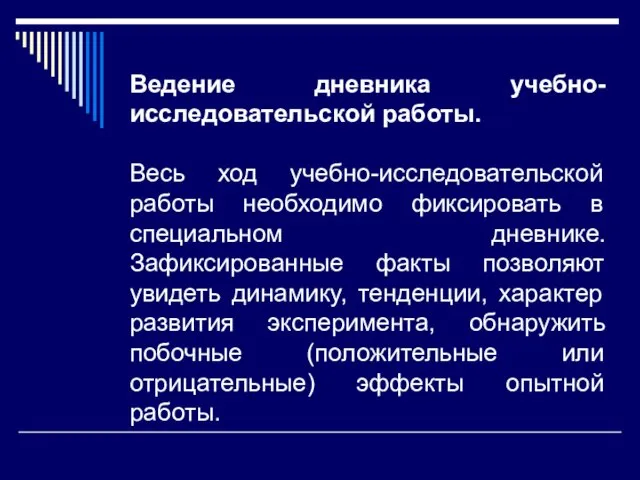 Ведение дневника учебно-исследовательской работы.

Весь ход учебно-исследовательской работы необходимо фиксировать в специальном дневнике. Зафиксированные факты позволяют увидеть динамику, тенденции, характер развития эксперимента, обнаружить побочные (положительные или отрицательные) эффекты опытной работы.